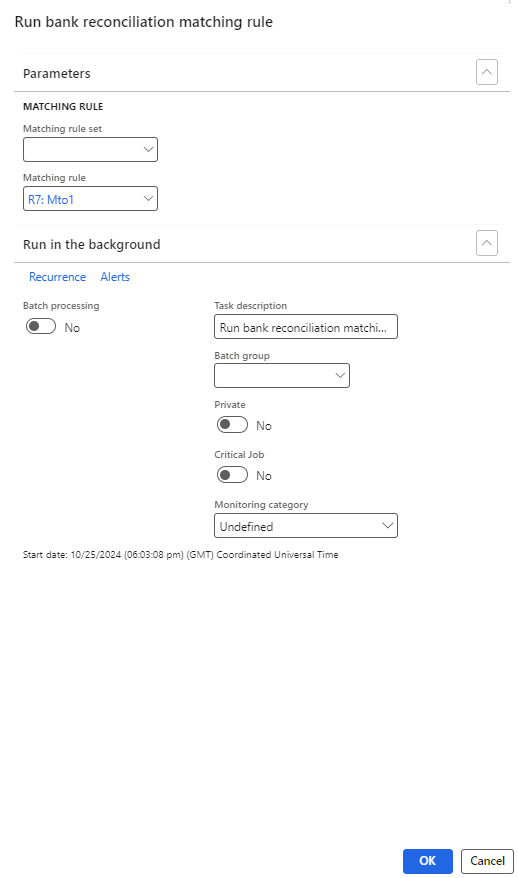 Run bank reconciliation matching rule

Parameters

MATCHING RULE

Matching rule set

Matching rule

R7: Mto1

Run in the background

Recurrence Alerts

Batch processing

No

Task description

Run bank reconciliation matchi...

Batch group

Private

No

Critical Job

No

Monitoring category

Undefined

Start date: 10/25/2024 (06:03:08 pm) (GMT) Coordinated Universal Time

OK Cancel